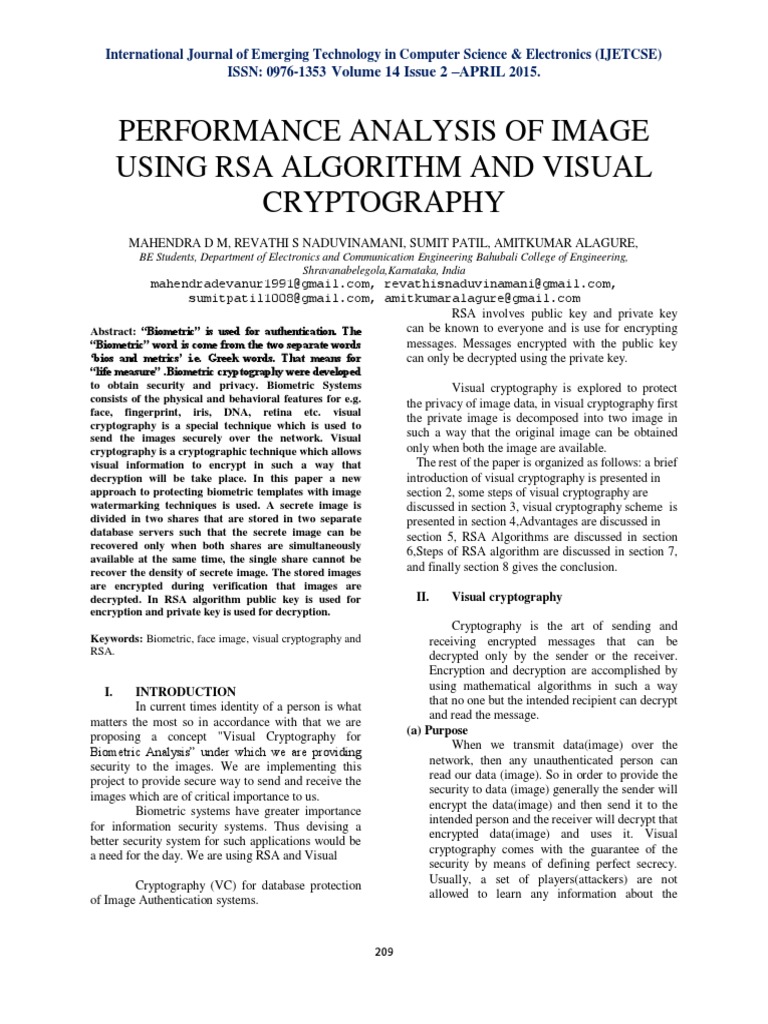 International Journal of Emerging Technology in Computer Science & Electronics (IJETCSE)
ISSN: 0976-1353 Volume 14 Issue 2 –APRIL 2015.

PERFORMANCE ANALYSIS OF IMAGE USING RSA ALGORITHM AND VISUAL CRYPTOGRAPHY

MAHENDRA D M, REVATHI S NADUVINAMANI, SUMIT PATIL, AMITKUMAR ALAGURE,
BE Students, Department of Electronics and Communication Engineering Bahubali College of Engineering, Shravanabelegola,Karnataka, India
mahendradevanur1991@gmail.com, revathisnaduvinamani@gmail.com, sumitpatil1008@gmail.com, amitkumaralagure@gmail.com

Abstract: "Biometric" is used for authentication. The "Biometric" word is come from the two separate words 'bios and metrics' i.e. Greek words. That means for "life measure" .Biometric cryptography were developed to obtain security and privacy. Biometric Systems consists of the physical and behavioral features for e.g. face, fingerprint, iris, DNA, retina etc. visual cryptography is a special technique which is used to send the images securely over the network. Visual cryptography is a cryptographic technique which allows visual information to encrypt in such a way that decryption will be take place. In this paper a new approach to protecting biometric templates with image watermarking techniques is used. A secrete image is divided in two shares that are stored in two separate database servers such that the secrete image can be recovered only when both shares are simultaneously available at the same time, the single share cannot be recover the density of secrete image. The stored images are encrypted during verification that images are decrypted. In RSA algorithm public key is used for encryption and private key is used for decryption.

Keywords: Biometric, face image, visual cryptography and RSA.

I. INTRODUCTION
In current times identity of a person is what matters the most so in accordance with that we are proposing a concept "Visual Cryptography for Biometric Analysis" under which we are providing security to the images. We are implementing this project to provide secure way to send and receive the images which are of critical importance to us.

Biometric systems have greater importance for information security systems. Thus devising a better security system for such applications would be a need for the day. We are using RSA and Visual

Cryptography (VC) for database protection of Image Authentication systems.

RSA involves public key and private key can be known to everyone and is use for encrypting messages. Messages encrypted with the public key can only be decrypted using the private key.

Visual cryptography is explored to protect the privacy of image data, in visual cryptography first the private image is decomposed into two image in such a way that the original image can be obtained only when both the image are available.

The rest of the paper is organized as follows: a brief introduction of visual cryptography is presented in section 2, some steps of visual cryptography are discussed in section 3, visual cryptography scheme is presented in section 4,Advantages are discussed in section 5, RSA Algorithms are discussed in section 6,Steps of RSA algorithm are discussed in section 7, and finally section 8 gives the conclusion.

II. Visual cryptography

Cryptography is the art of sending and receiving encrypted messages that can be decrypted only by the sender or the receiver. Encryption and decryption are accomplished by using mathematical algorithms in such a way that no one but the intended recipient can decrypt and read the message.
(a) Purpose
When we transmit data(image) over the network, then any unauthenticated person can read our data (image). So in order to provide the security to data (image) generally the sender will encrypt the data(image) and then send it to the intended person and the receiver will decrypt that encrypted data(image) and uses it. Visual cryptography comes with the guarantee of the security by means of defining perfect secrecy. Usually, a set of players(attackers) are not allowed to learn any information about the

209